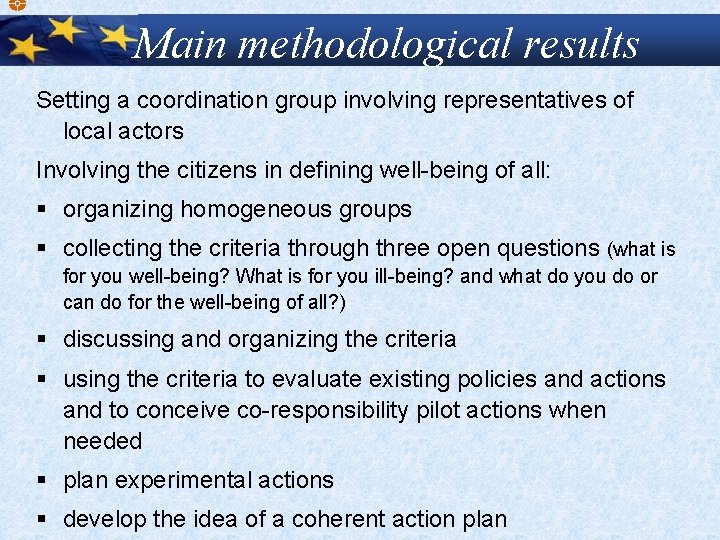 Main methodological results

Setting a coordination group involving representatives of local actors

Involving the citizens in defining well-being of all:

• organizing homogeneous groups
• collecting the criteria through three open questions (what is for you well-being? What is for you ill-being? and what do you do or can do for the well-being of all?)
• discussing and organizing the criteria
• using the criteria to evaluate existing policies and actions and to conceive co-responsibility pilot actions when needed
• plan experimental actions
• develop the idea of a coherent action plan